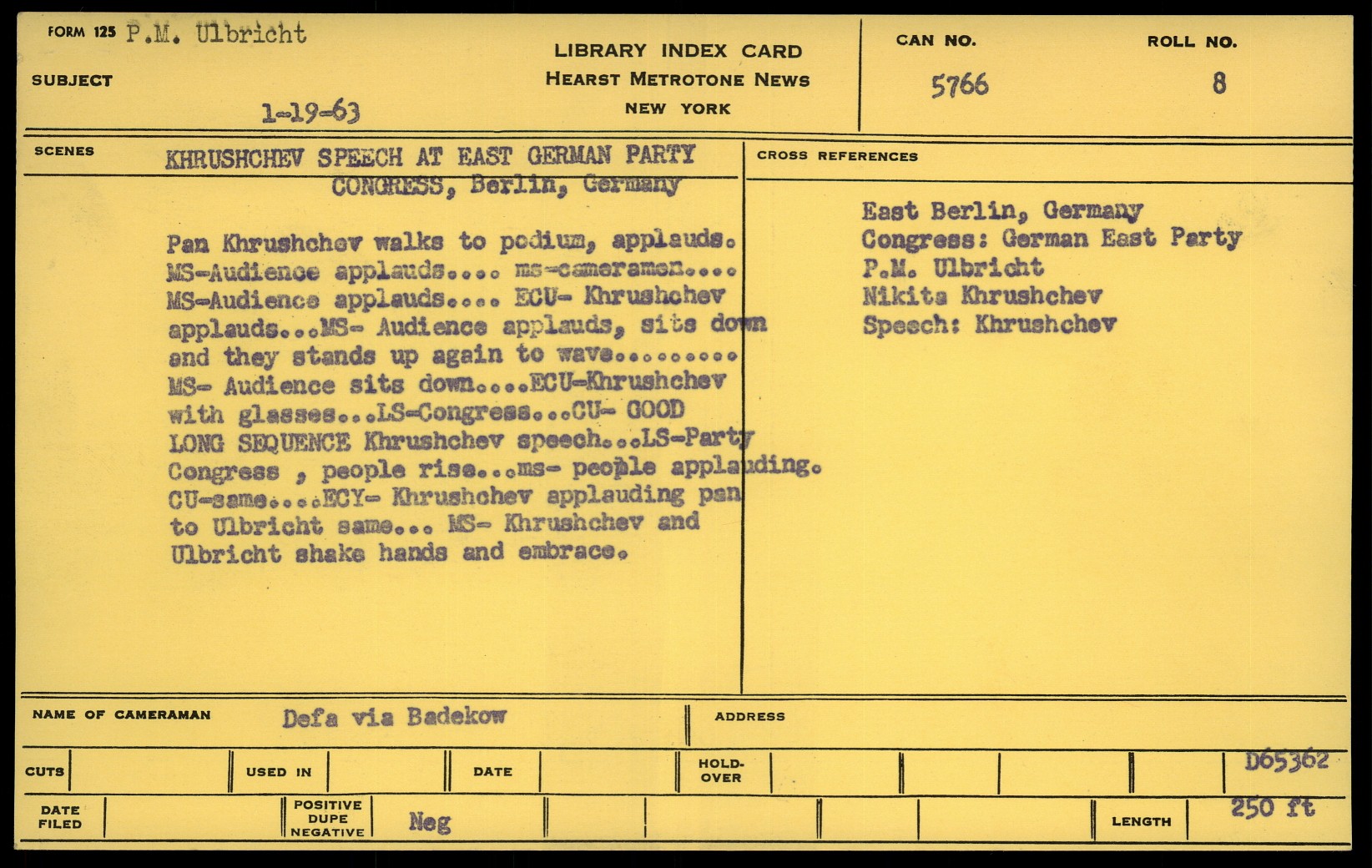 FORM 125 P.M. Ulbricht

SUBJECT

1-19-63

LIBRARY INDEX CARD
HEARST METROTONE NEWS
NEW YORK

CAN NO.
5766

ROLL NO.
8

SCENES

KHRUSHCHEV SPEECH AT EAST GERMAN PARTY CONGRESS, Berlin, Germany

Pan Khrushchev walks to podium, applauds. MS-Audience applauds.... ms-cameramen.... MS-Audience applauds.... ECU- Khrushchev applauds...MS- Audience applauds, sits down and they stands up again to wave......... MS- Audience sits down....ECU-Khrushchev with glasses...LS-Congress...CU- GOOD LONG SEQUENCE Khrushchev speech...LS-Party Congress , people rise...ms- people applauding. CU-same....ECY- Khrushchev applauding pan to Ulbricht same... MS- Khrushchev and Ulbricht shake hands and embrace.

CROSS REFERENCES

East Berlin, Germany
Congress: German East Party
P.M. Ulbricht
Nikita Khrushchev
Speech: Khrushchev

NAME OF CAMERAMAN
Defa via Badekow

ADDRESS

CUTS

USED IN

DATE

HOLD-OVER

D65362

DATE FILED

POSITIVE DUPE NEGATIVE
Neg

LENGTH
250 ft